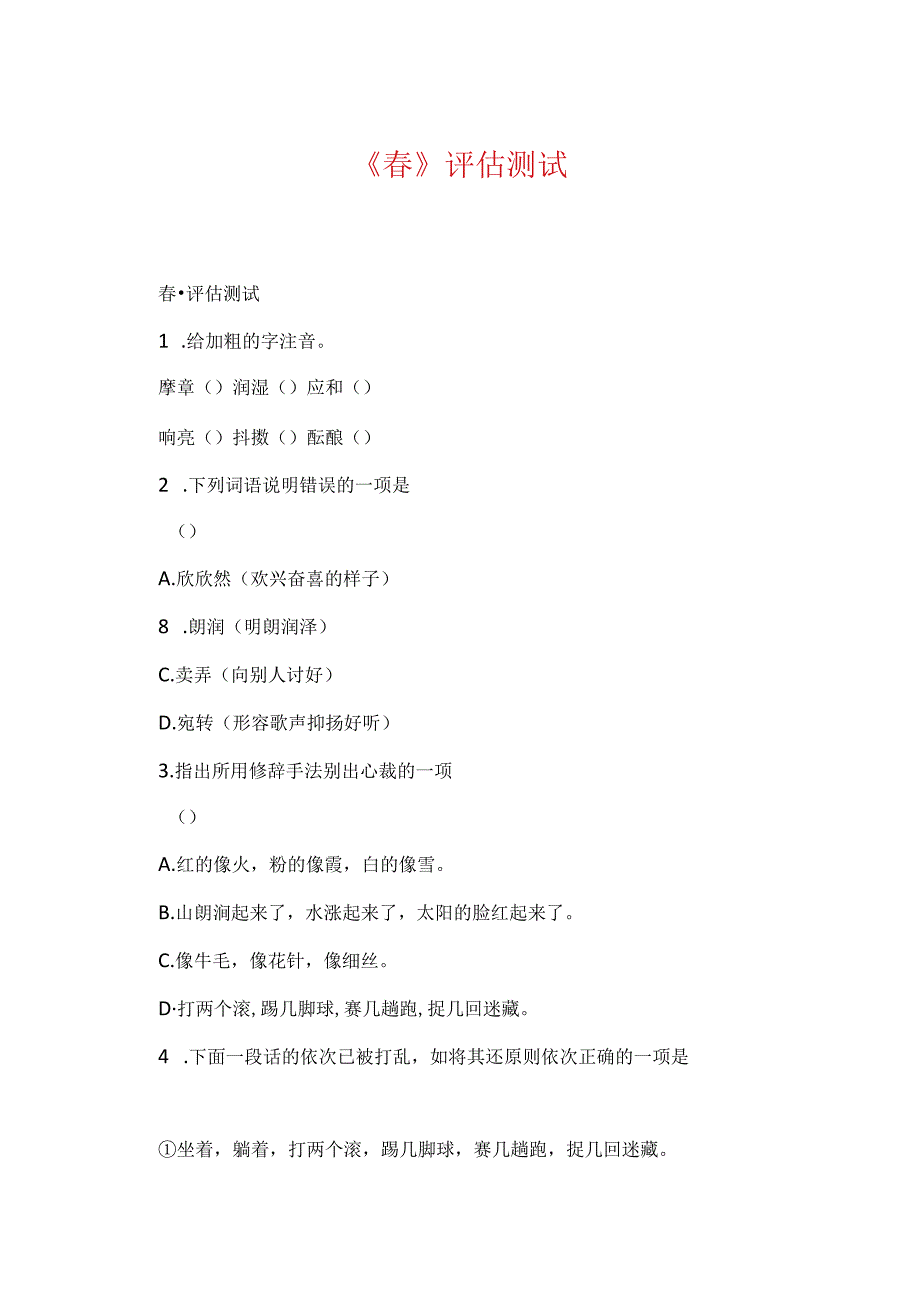 《春》评估测试

春•评估测试

1 .给加粗的字注音。

摩章（）润湿（）应和（）

响亮（）抖擞（）酝酿（）

2 .下列词语说明错误的一项是

（）

A.欣欣然（欢兴奋喜的样子）

8 .朗润（明朗润泽）

C.卖弄（向别人讨好）

D.宛转（形容歌声抑扬好听）

3.指出所用修辞手法别出心裁的一项

（）

A.红的像火，粉的像霞，白的像雪。

B.山朗润起来了，水涨起来了，太阳的脸红起来了。

C.像牛毛，像花针，像细丝。

D·打两个滚，踢几脚球，赛几趟跑，捉几回迷藏。

4 .下面一段话的依次已被打乱，如将其还原则依次正确的一项是

①坐着，躺着，打两个滚，踢几脚球，赛几趟跑，捉几回迷藏。